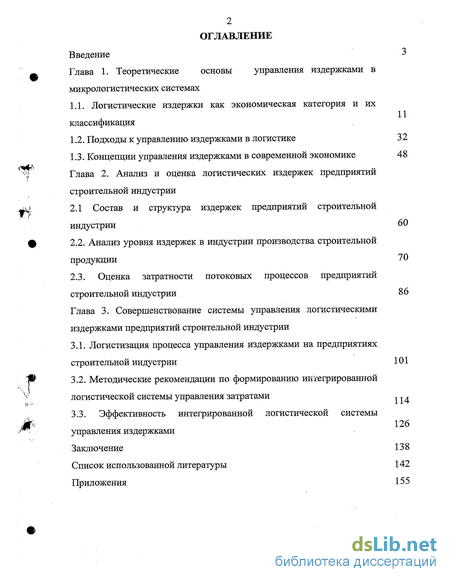 2

ОГЛАВЛЕНИЕ

Введение 3

Глава 1. Теоретические основы управления издержками в микрологистических системах

1.1. Логистические издержки как экономическая категория и их классификация 11

1.2. Подходы к управлению издержками в логистике 32

1.3. Концепции управления издержками в современной экономике 48

Глава 2. Анализ и оценка логистических издержек предприятий строительной индустрии

2.1 Состав и структура издержек предприятий строительной индустрии 60

2.2. Анализ уровня издержек в индустрии производства строительной продукции 70

2.3. Оценка затратности потоковых процессов предприятий строительной индустрии 86

Глава 3. Совершенствование системы управления логистическими издержками предприятий строительной индустрии

3.1. Логистизация процесса управления издержками на предприятиях строительной индустрии 101

3.2. Методические рекомендации по формированию интегрированной логистической системы управления затратами 114

3.3. Эффективность интегрированной логистической системы управления издержками 126

Заключение 138

Список использованной литературы 142

Приложения 155

dsLib.net
библиотека диссертаций